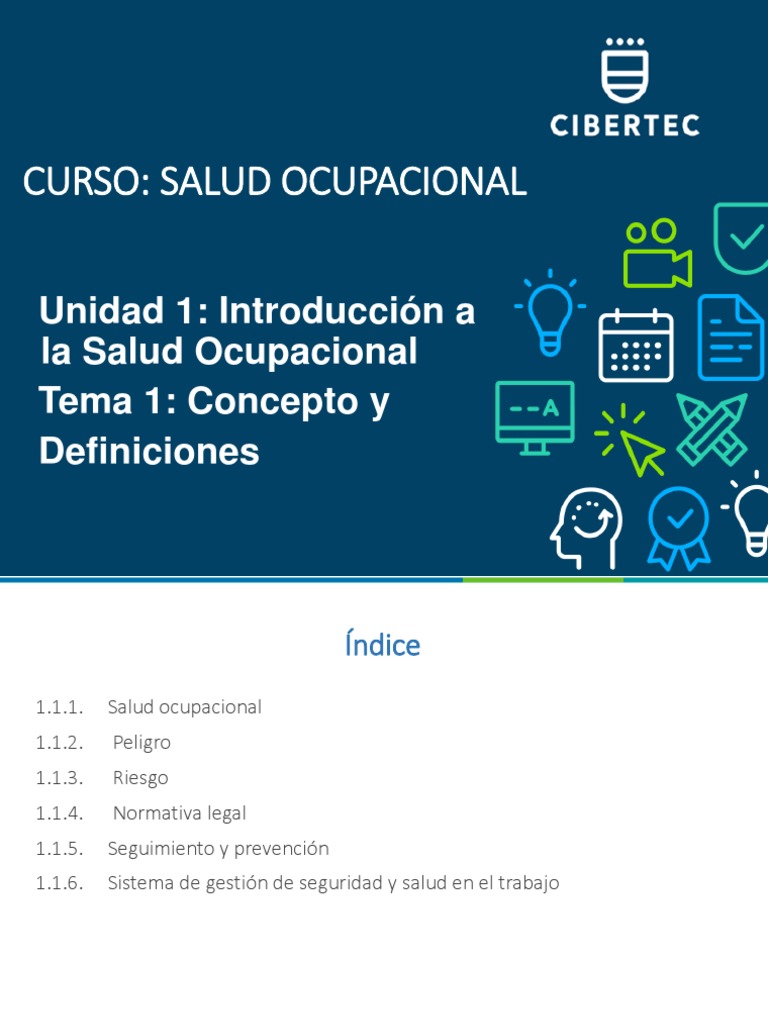 CIBERTEC

CURSO: SALUD OCUPACIONAL

Unidad 1: Introducción a la Salud Ocupacional
Tema 1: Concepto y Definiciones

--A

Índice

1.1.1. Salud ocupacional
1.1.2. Peligro
1.1.3. Riesgo
1.1.4. Normativa legal
1.1.5. Seguimiento y prevención
1.1.6. Sistema de gestión de seguridad y salud en el trabajo